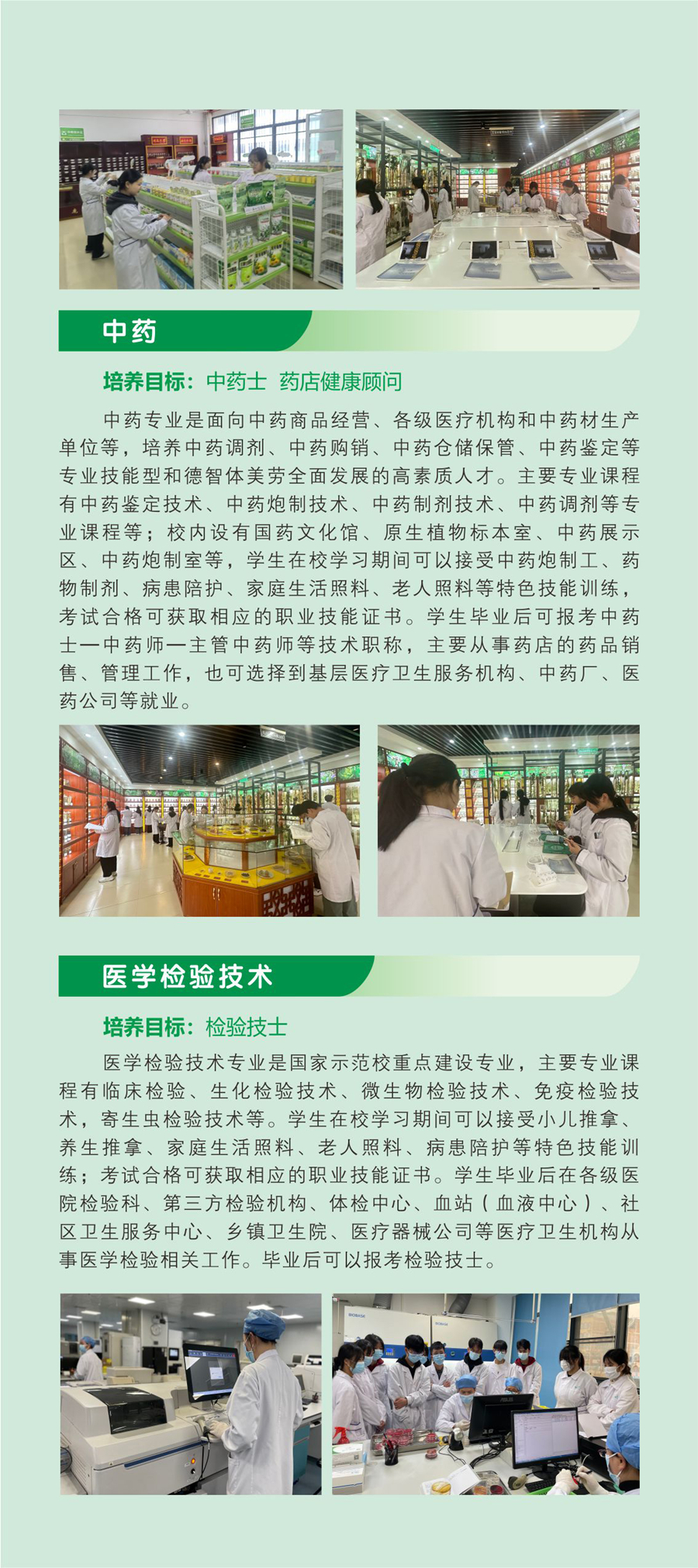 中药

培养目标：中药士 药店健康顾问

中药专业是面向中药商品经营、各级医疗机构和中药材生产单位等，培养中药调剂、中药购销、中药仓储保管、中药鉴定等专业技能型和德智体美劳全面发展的高素质人才。主要专业课程有中药鉴定技术、中药炮制技术、中药制剂技术、中药调剂等专业课程等；校内设有国药文化馆、原生植物标本室、中药展示区、中药炮制室等，学生在校学习期间可以接受中药炮制工、药物制剂、病患陪护、家庭生活照料、老人照料等特色技能训练，考试合格可获取相应的职业技能证书。学生毕业后可报考中药士—中药师—主管中药师等技术职称，主要从事药店的药品销售、管理工作，也可选择到基层医疗卫生服务机构、中药厂、医药公司等就业。

医学检验技术

培养目标：检验技士

医学检验技术专业是国家示范校重点建设专业，主要专业课程有临床检验、生化检验技术、微生物检验技术、免疫检验技术，寄生虫检验技术等。学生在校学习期间可以接受小儿推拿、养生推拿、家庭生活照料、老人照料、病患陪护等特色技能训练；考试合格可获取相应的职业技能证书。学生毕业后在各级医院检验科、第三方检验机构、体检中心、血站（血液中心）、社区卫生服务中心、乡镇卫生院、医疗器械公司等医疗卫生机构从事医学检验相关工作。毕业后可以报考检验技士。